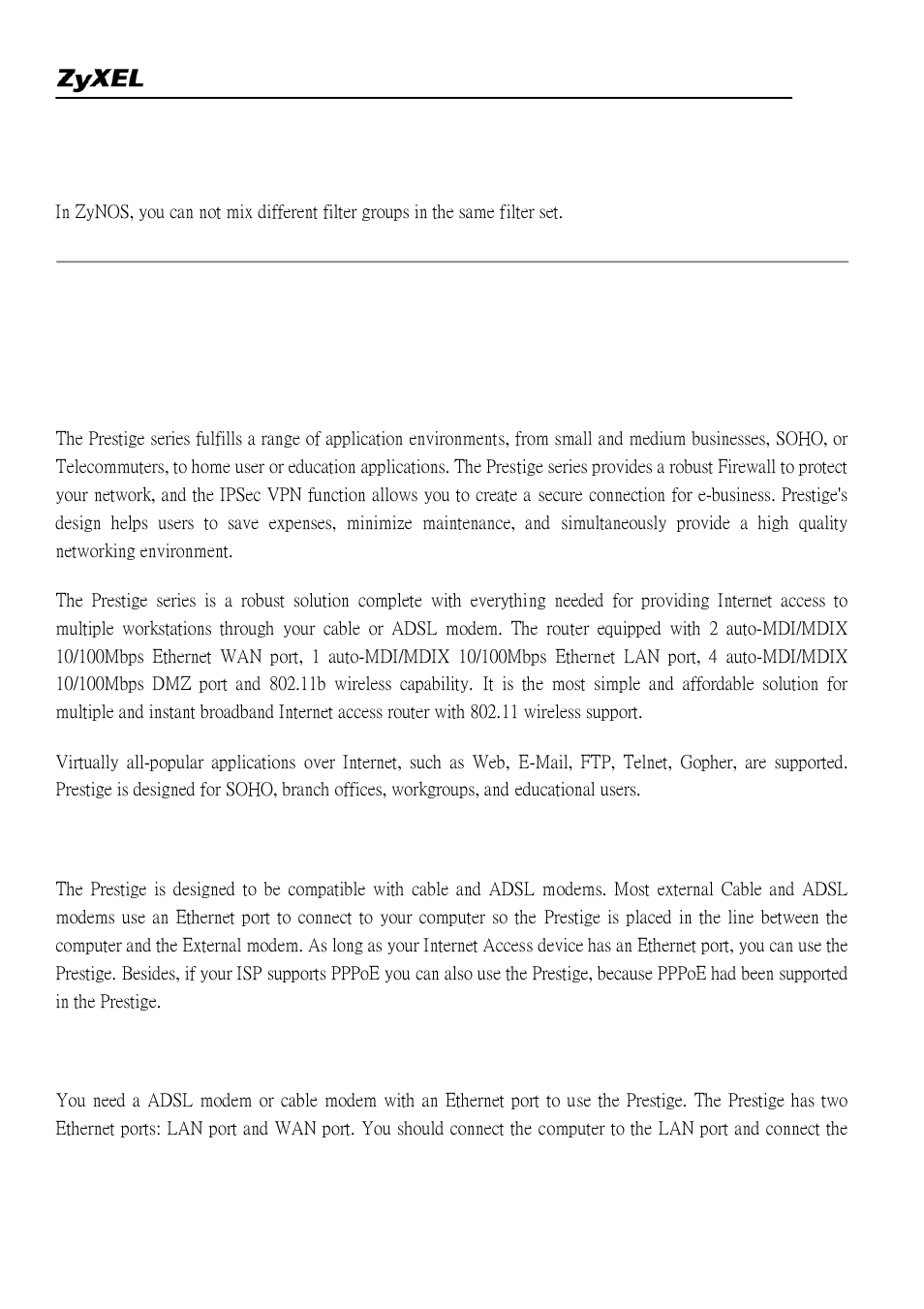 ZyXEL

In ZyNOS, you can not mix different filter groups in the same filter set.

The Prestige series fulfills a range of application environments, from small and medium businesses, SOHO, or Telecommuters, to home user or education applications. The Prestige series provides a robust Firewall to protect your network, and the IPSec VPN function allows you to create a secure connection for e-business. Prestige's design helps users to save expenses, minimize maintenance, and simultaneously provide a high quality networking environment.

The Prestige series is a robust solution complete with everything needed for providing Internet access to multiple workstations through your cable or ADSL modem. The router equipped with 2 auto-MDI/MDIX 10/100Mbps Ethernet WAN port, 1 auto-MDI/MDIX 10/100Mbps Ethernet LAN port, 4 auto-MDI/MDIX 10/100Mbps DMZ port and 802.11b wireless capability. It is the most simple and affordable solution for multiple and instant broadband Internet access router with 802.11 wireless support.

Virtually all-popular applications over Internet, such as Web, E-Mail, FTP, Telnet, Gopher, are supported. Prestige is designed for SOHO, branch offices, workgroups, and educational users.

The Prestige is designed to be compatible with cable and ADSL modems. Most external Cable and ADSL modems use an Ethernet port to connect to your computer so the Prestige is placed in the line between the computer and the External modem. As long as your Internet Access device has an Ethernet port, you can use the Prestige. Besides, if your ISP supports PPPoE you can also use the Prestige, because PPPoE had been supported in the Prestige.

You need a ADSL modem or cable modem with an Ethernet port to use the Prestige. The Prestige has two Ethernet ports: LAN port and WAN port. You should connect the computer to the LAN port and connect the